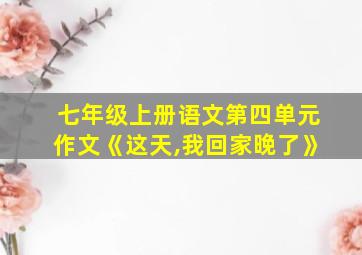 七年级上册语文第四单元作文《这天,我回家晚了》